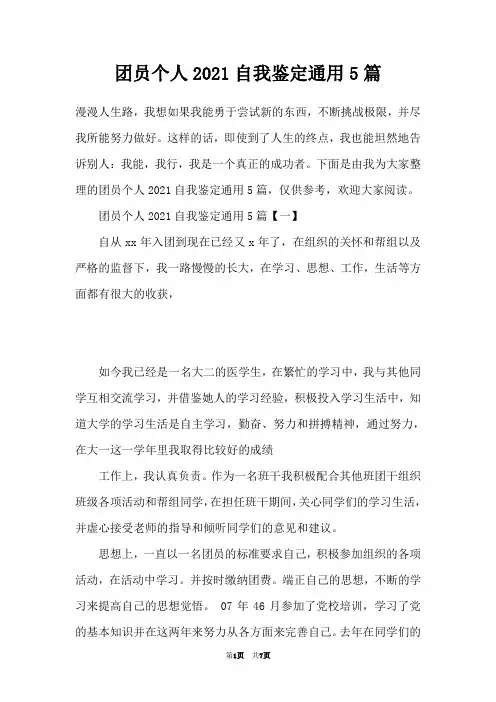 团员个人 2021 自我鉴定通用 5 篇

漫漫人生路，我想如果我能勇于尝试新的东西，不断挑战极限，并尽我所能努力做好。这样的话，即使到了人生的终点，我也能坦然地告诉别人：我能，我行，我是一个真正的成功者。下面是由我为大家整理的团员个人 2021 自我鉴定通用 5 篇，仅供参考，欢迎大家阅读。

团员个人 2021 自我鉴定通用 5 篇【一】

自从 xx 年入团到现在已经又 x 年了，在组织的关怀和帮组以及严格的监督下，我一路慢慢的长大，在学习、思想、工作，生活等方面都有很大的收获，

如今我已经是一名大二的医学生，在繁忙的学习中，我与其他同学互相交流学习，并借鉴她人的学习经验，积极投入学习生活中，知道大学的学习生活是自主学习，勤奋、努力和拼搏精神，通过努力，在大一这一学年里我取得比较好的成绩

工作上，我认真负责。作为一名班干我积极配合其他班团干组织班级各项活动和帮组同学，在担任班干期间，关心同学们的学习生活，并虚心接受老师的指导和倾听同学们的意见和建议。

思想上，一直以一名团员的标准要求自己，积极参加组织的各项活动，在活动中学习。并按时缴纳团费。端正自己的思想，不断的学习来提高自己的思想觉悟。 07 年 46 月参加了党校培训，学习了党的基本知识并在这两年来努力从各方面来完善自己。去年在同学们的

第1页 共7页